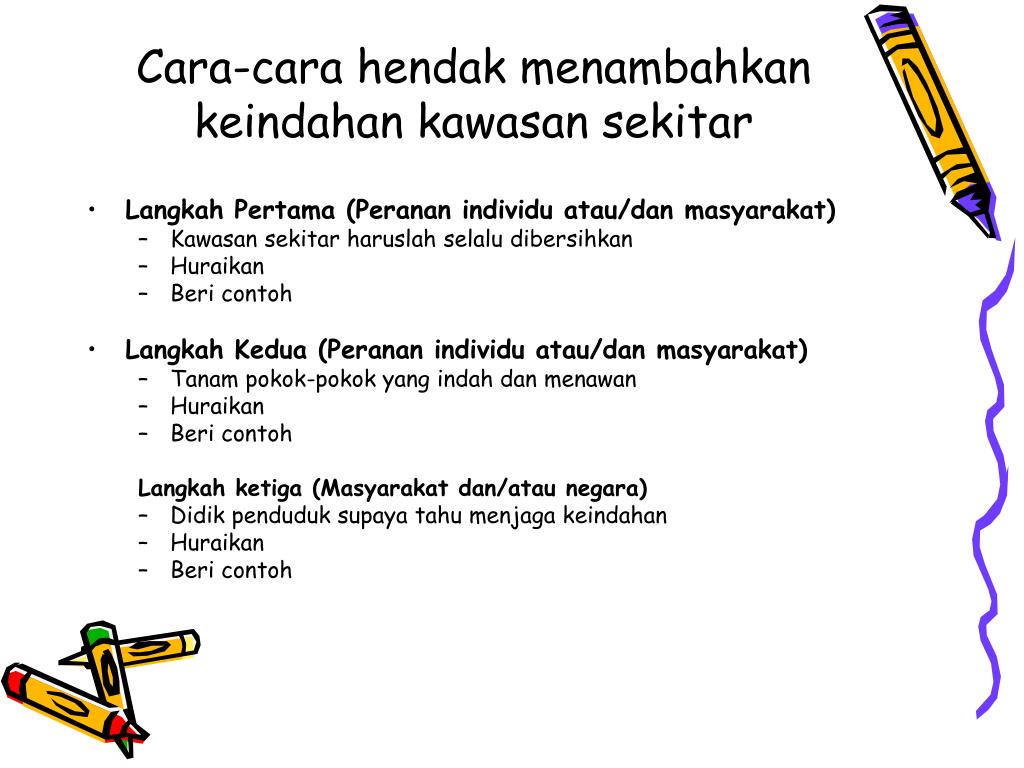 Cara-cara hendak menambahkan keindahan kawasan sekitar

• Langkah Pertama (Peranan individu atau/dan masyarakat)
– Kawasan sekitar haruslah selalu dibersihkan
– Huraikan
– Beri contoh

• Langkah Kedua (Peranan individu atau/dan masyarakat)
– Tanam pokok-pokok yang indah dan menawan
– Huraikan
– Beri contoh

Langkah ketiga (Masyarakat dan/atau negara)
– Didik penduduk supaya tahu menjaga keindahan
– Huraikan
– Beri contoh